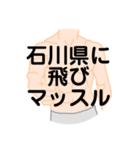 石川県に
飛び
マッスル